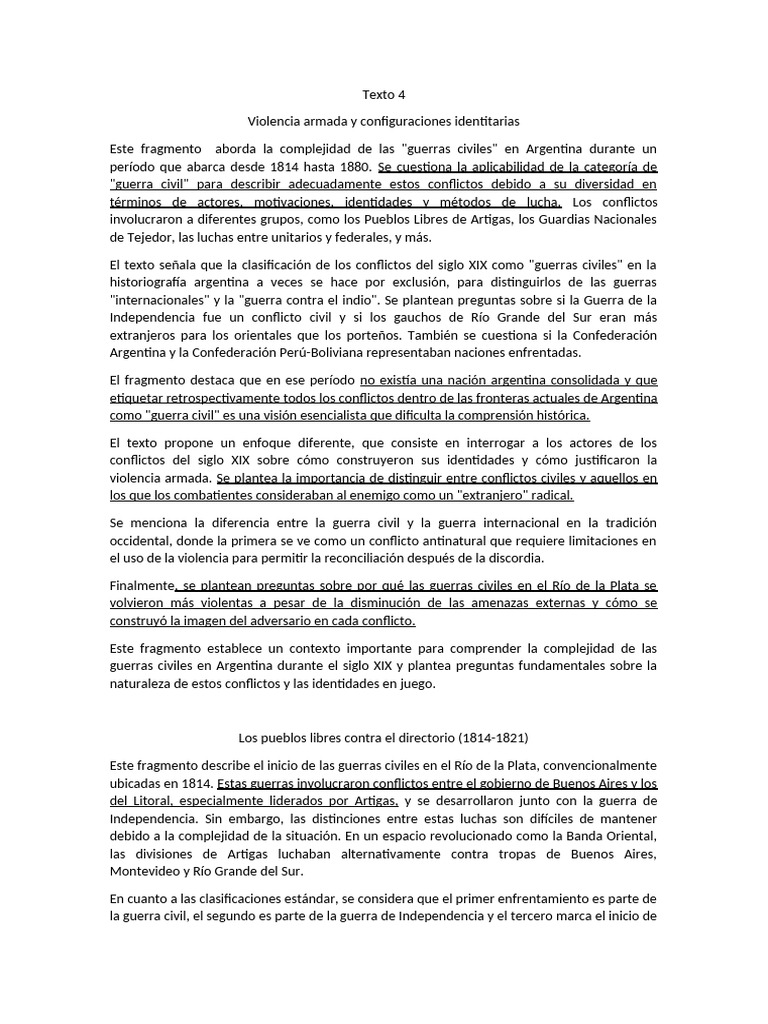 Texto 4

Violencia armada y configuraciones identitarias

Este fragmento aborda la complejidad de las "guerras civiles" en Argentina durante un período que abarca desde 1814 hasta 1880. Se cuestiona la aplicabilidad de la categoría de "guerra civil" para describir adecuadamente estos conflictos debido a su diversidad en términos de actores, motivaciones, identidades y métodos de lucha. Los conflictos involucraron a diferentes grupos, como los Pueblos Libres de Artigas, los Guardias Nacionales de Tejedor, las luchas entre unitarios y federales, y más.

El texto señala que la clasificación de los conflictos del siglo XIX como "guerras civiles" en la historiografía argentina a veces se hace por exclusión, para distinguirlos de las guerras "internacionales" y la "guerra contra el indio". Se plantean preguntas sobre si la Guerra de la Independencia fue un conflicto civil y si los gauchos de Río Grande del Sur eran más extranjeros para los orientales que los porteños. También se cuestiona si la Confederación Argentina y la Confederación Perú-Boliviana representaban naciones enfrentadas.

El fragmento destaca que en ese período no existía una nación argentina consolidada y que etiquetar retrospectivamente todos los conflictos dentro de las fronteras actuales de Argentina como "guerra civil" es una visión esencialista que dificulta la comprensión histórica.

El texto propone un enfoque diferente, que consiste en interrogar a los actores de los conflictos del siglo XIX sobre cómo construyeron sus identidades y cómo justificaron la violencia armada. Se plantea la importancia de distinguir entre conflictos civiles y aquellos en los que los combatientes consideraban al enemigo como un "extranjero" radical.

Se menciona la diferencia entre la guerra civil y la guerra internacional en la tradición occidental, donde la primera se ve como un conflicto antinatural que requiere limitaciones en el uso de la violencia para permitir la reconciliación después de la discordia.

Finalmente, se plantean preguntas sobre por qué las guerras civiles en el Río de la Plata se volvieron más violentas a pesar de la disminución de las amenazas externas y cómo se construyó la imagen del adversario en cada conflicto.

Este fragmento establece un contexto importante para comprender la complejidad de las guerras civiles en Argentina durante el siglo XIX y plantea preguntas fundamentales sobre la naturaleza de estos conflictos y las identidades en juego.

Los pueblos libres contra el directorio (1814-1821)

Este fragmento describe el inicio de las guerras civiles en el Río de la Plata, convencionalmente ubicadas en 1814. Estas guerras involucraron conflictos entre el gobierno de Buenos Aires y los del Litoral, especialmente liderados por Artigas, y se desarrollaron junto con la guerra de Independencia. Sin embargo, las distinciones entre estas luchas son difíciles de mantener debido a la complejidad de la situación. En un espacio revolucionado como la Banda Oriental, las divisiones de Artigas luchaban alternativamente contra tropas de Buenos Aires, Montevideo y Río Grande del Sur.

En cuanto a las clasificaciones estándar, se considera que el primer enfrentamiento es parte de la guerra civil, el segundo es parte de la guerra de Independencia y el tercero marca el inicio de